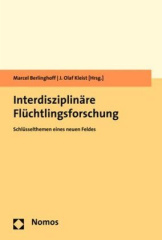 Marcel Berlinghoff | J. Olaf Kleist [Hrsg.]

Interdisziplinäre Flüchtlingsforschung

Schlüsselthemen eines neuen Feldes

Nomos